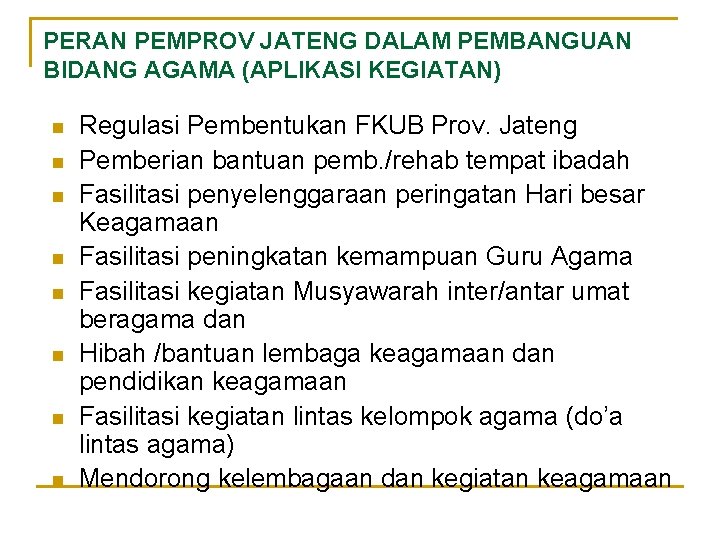 PERAN PEMPROV JATENG DALAM PEMBANGUAN BIDANG AGAMA (APLIKASI KEGIATAN)

- Regulasi Pembentukan FKUB Prov. Jateng
- Pemberian bantuan pemb./rehab tempat ibadah
- Fasilitasi penyelenggaraan peringatan Hari besar Keagamaan
- Fasilitasi peningkatan kemampuan Guru Agama
- Fasilitasi kegiatan Musyawarah inter/antar umat beragama dan
- Hibah /bantuan lembaga keagamaan dan pendidikan keagamaan
- Fasilitasi kegiatan lintas kelompok agama (do'a lintas agama)
- Mendorong kelembagaan dan kegiatan keagamaan